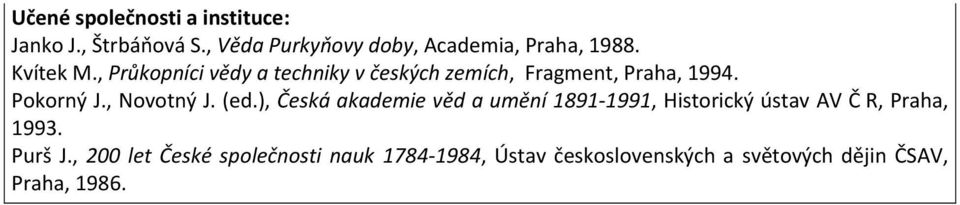 Učené společnosti a instituce:
Janko J., Štrbáňová S., Věda Purkyňovy doby, Academia, Praha, 1988.
Kvítek M., Průkopníci vědy a techniky v českých zemích, Fragment, Praha, 1994.
Pokorný J., Novotný J. (ed.), Česká akademie věd a umění 1891-1991, Historický ústav AV Č R, Praha, 1993.
Purš J., 200 let České společnosti nauk 1784-1984, Ústav československých a světových dějin ČSAV, Praha, 1986.